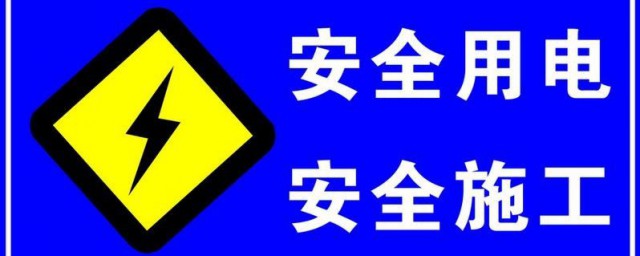 安全用电
安全施工